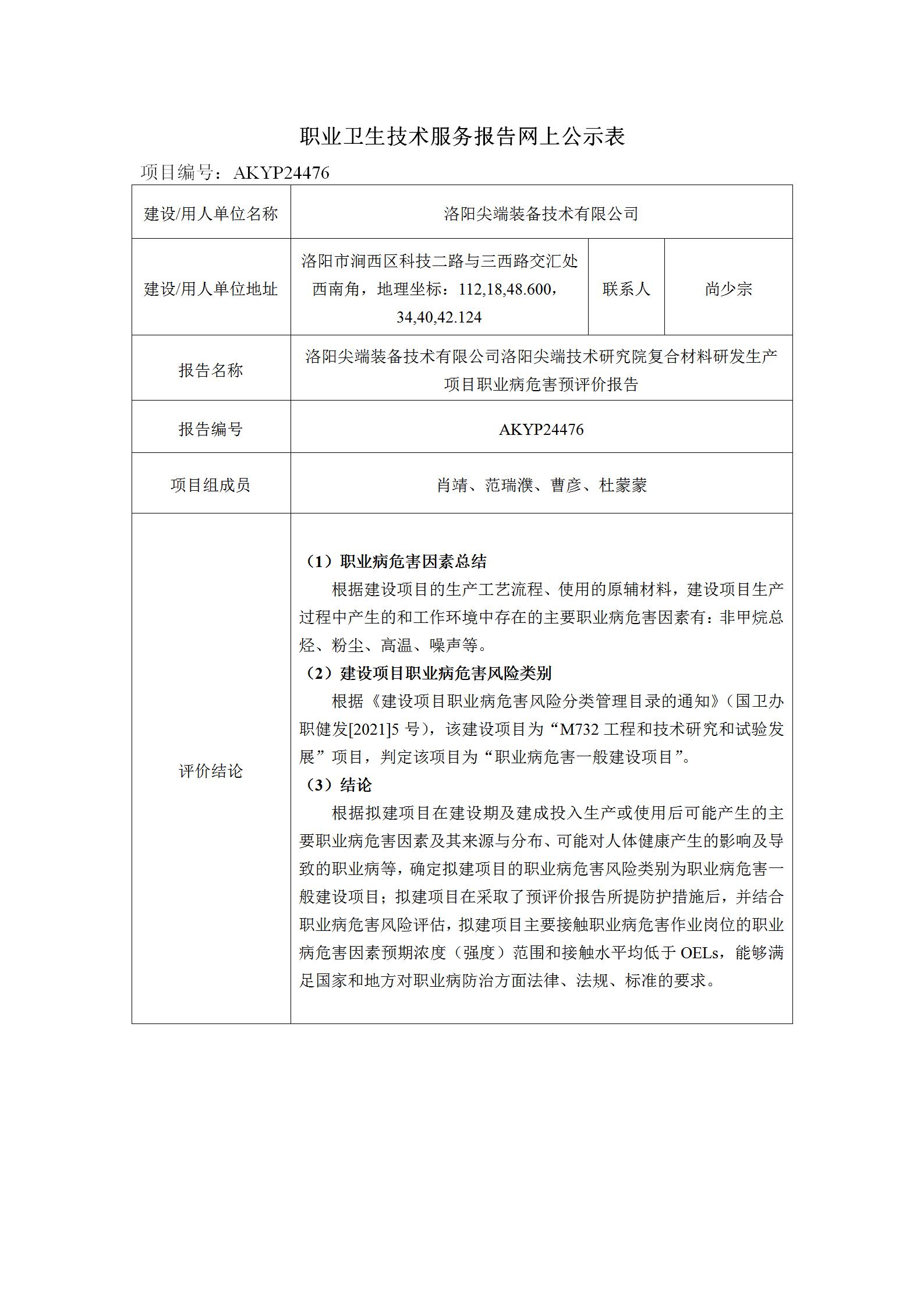 职业卫生技术服务报告网上公示表

项目编号：AKYP24476

| 建设/用人单位名称 | 洛阳尖端装备技术有限公司 | | |
|---|---|---|---|
| 建设/用人单位地址 | 洛阳市涧西区科技二路与三西路交汇处西南角，地理坐标：112,18,48.600，34,40,42.124 | 联系人 | 尚少宗 |
| 报告名称 | 洛阳尖端装备技术有限公司洛阳尖端技术研究院复合材料研发生产项目职业病危害预评价报告 | | |
| 报告编号 | AKYP24476 | | |
| 项目组成员 | 肖靖、范瑞濮、曹彦、杜蒙蒙 | | |
| 评价结论 | （1）职业病危害因素总结<br>根据建设项目的生产工艺流程、使用的原辅材料，建设项目生产过程中产生的和工作环境中存在的主要职业病危害因素有：非甲烷总烃、粉尘、高温、噪声等。<br>（2）建设项目职业病危害风险类别<br>根据《建设项目职业病危害风险分类管理目录的通知》（国卫办职健发[2021]5 号），该建设项目为“M732 工程和技术研究和试验发展”项目，判定该项目为“职业病危害一般建设项目”。<br>（3）结论<br>根据拟建项目在建设期及建成投入生产或使用后可能产生的主要职业病危害因素及其来源与分布、可能对人体健康产生的影响及导致的职业病等，确定拟建项目的职业病危害风险类别为职业病危害一般建设项目；拟建项目在采取了预评价报告所提防护措施后，并结合职业病危害风险评估，拟建项目主要接触职业病危害作业岗位的职业病危害因素预期浓度（强度）范围和接触水平均低于 OELs，能够满足国家和地方对职业病防治方面法律、法规、标准的要求。 | | |